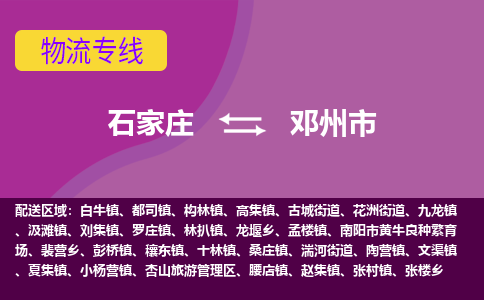 物流专线

石家庄 邓州市

配送区域：白牛镇、都司镇、构林镇、高集镇、古城街道、花洲街道、九龙镇、汲滩镇、刘集镇、罗庄镇、林扒镇、龙堰乡、孟楼镇、南阳市黄牛良种繁育场、裴营乡、彭桥镇、穰东镇、十林镇、桑庄镇、湍河街道、陶营镇、文渠镇、夏集镇、小杨营镇、杏山旅游管理区、腰店镇、赵集镇、张村镇、张楼乡